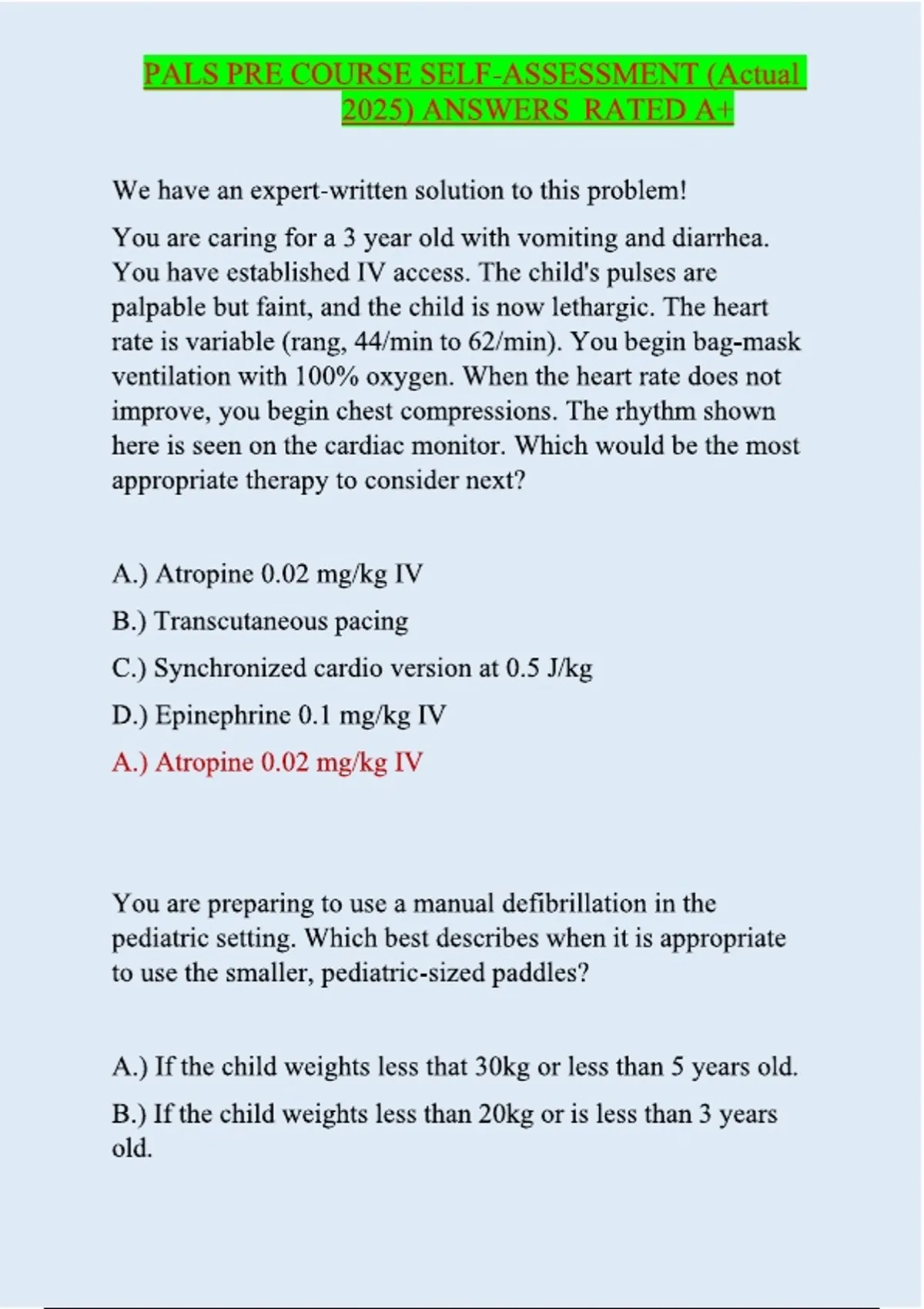 PALS PRE COURSE SELF-ASSESSMENT (Actual 2025) ANSWERS RATED A+

We have an expert-written solution to this problem!

You are caring for a 3 year old with vomiting and diarrhea. You have established IV access. The child's pulses are palpable but faint, and the child is now lethargic. The heart rate is variable (rang, 44/min to 62/min). You begin bag-mask ventilation with 100% oxygen. When the heart rate does not improve, you begin chest compressions. The rhythm shown here is seen on the cardiac monitor. Which would be the most appropriate therapy to consider next?

A.) Atropine 0.02 mg/kg IV

B.) Transcutaneous pacing

C.) Synchronized cardio version at 0.5 J/kg

D.) Epinephrine 0.1 mg/kg IV

A.) Atropine 0.02 mg/kg IV

You are preparing to use a manual defibrillation in the pediatric setting. Which best describes when it is appropriate to use the smaller, pediatric-sized paddles?

A.) If the child weights less that 30kg or less than 5 years old.

B.) If the child weights less than 20kg or is less than 3 years old.